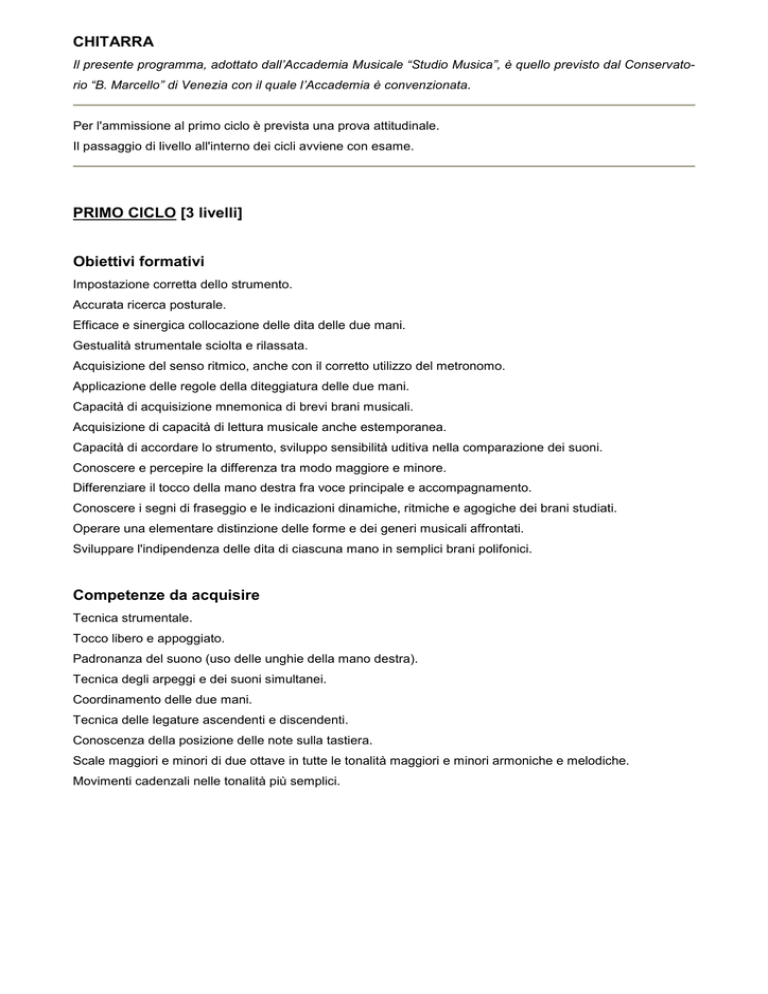 CHITARRA

Il presente programma, adottato dall'Accademia Musicale "Studio Musica", è quello previsto dal Conservatorio "B. Marcello" di Venezia con il quale l'Accademia è convenzionata.

Per l'ammissione al primo ciclo è prevista una prova attitudinale.
Il passaggio di livello all'interno dei cicli avviene con esame.

PRIMO CICLO [3 livelli]

Obiettivi formativi

Impostazione corretta dello strumento.
Accurata ricerca posturale.
Efficace e sinergica collocazione delle dita delle due mani.
Gestualità strumentale sciolta e rilassata.
Acquisizione del senso ritmico, anche con il corretto utilizzo del metronomo.
Applicazione delle regole della diteggiatura delle due mani.
Capacità di acquisizione mnemonica di brevi brani musicali.
Acquisizione di capacità di lettura musicale anche estemporanea.
Capacità di accordare lo strumento, sviluppo sensibilità uditiva nella comparazione dei suoni.
Conoscere e percepire la differenza tra modo maggiore e minore.
Differenziare il tocco della mano destra fra voce principale e accompagnamento.
Conoscere i segni di fraseggio e le indicazioni dinamiche, ritmiche e agogiche dei brani studiati.
Operare una elementare distinzione delle forme e dei generi musicali affrontati.
Sviluppare l'indipendenza delle dita di ciascuna mano in semplici brani polifonici.

Competenze da acquisire

Tecnica strumentale.
Tocco libero e appoggiato.
Padronanza del suono (uso delle unghie della mano destra).
Tecnica degli arpeggi e dei suoni simultanei.
Coordinamento delle due mani.
Tecnica delle legature ascendenti e discendenti.
Conoscenza della posizione delle note sulla tastiera.
Scale maggiori e minori di due ottave in tutte le tonalità maggiori e minori armoniche e melodiche.
Movimenti cadenzali nelle tonalità più semplici.